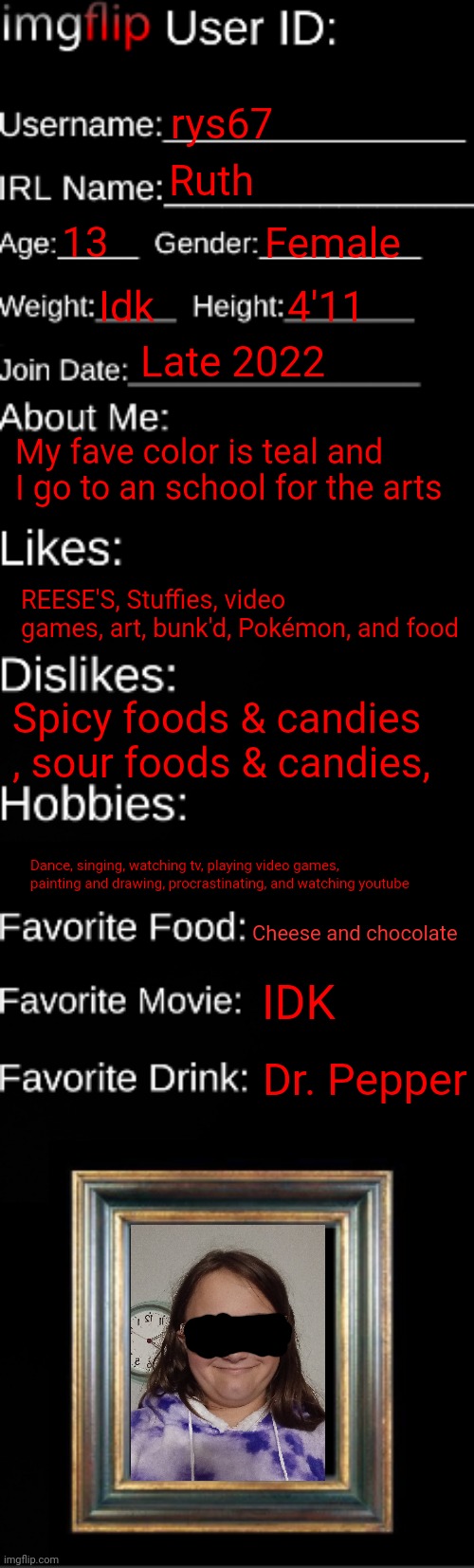 imgflip User ID:

Username: rys67

IRL Name: Ruth

Age: 13 Gender: Female

Weight: Idk Height: 4'11

Join Date: Late 2022

About Me:
My fave color is teal and I go to an school for the arts

Likes:
REESE'S, Stuffies, video games, art, bunk'd, Pokémon, and food

Dislikes:
Spicy foods & candies , sour foods & candies,

Hobbies:
Dance, singing, watching tv, playing video games, painting and drawing, procrastinating, and watching youtube

Favorite Food: Cheese and chocolate

Favorite Movie: IDK

Favorite Drink: Dr. Pepper

imgflip.com